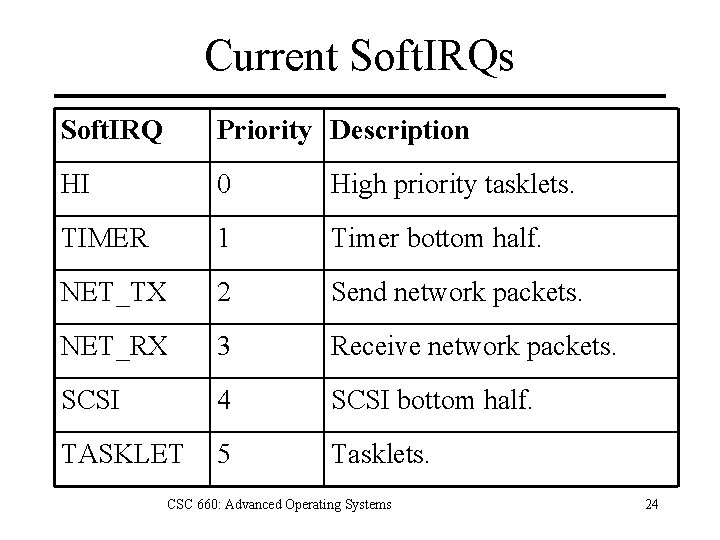 Current SoftIRQs

| SoftIRQ | Priority | Description |
|---|---|---|
| HI | 0 | High priority tasklets. |
| TIMER | 1 | Timer bottom half. |
| NET_TX | 2 | Send network packets. |
| NET_RX | 3 | Receive network packets. |
| SCSI | 4 | SCSI bottom half. |
| TASKLET | 5 | Tasklets. |

CSC 660: Advanced Operating Systems

24